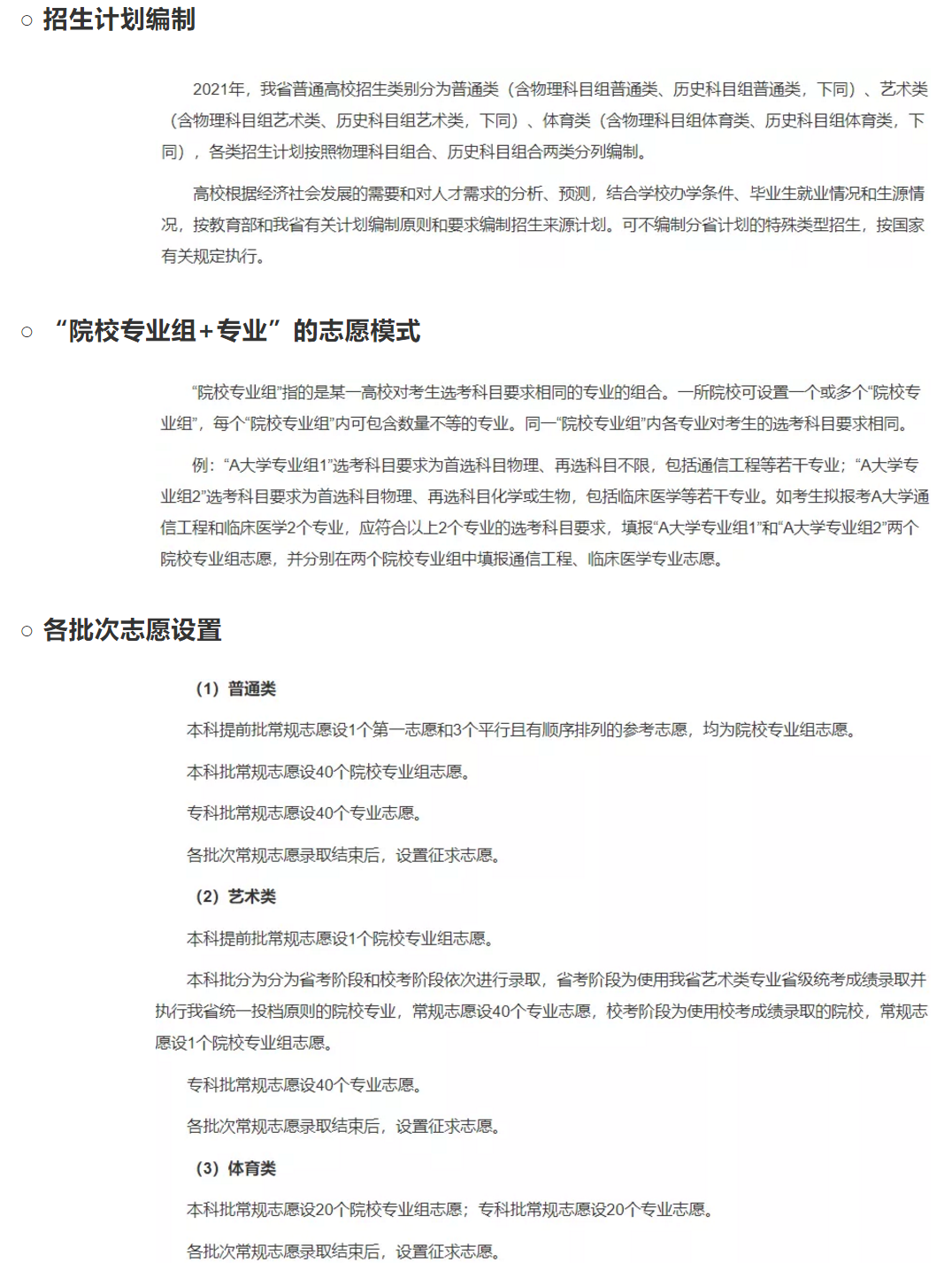 ○ 招生计划编制

2021年，我省普通高校招生类别分为普通类（含物理科目组普通类、历史科目组普通类，下同）、艺术类（含物理科目组艺术类、历史科目组艺术类，下同）、体育类（含物理科目组体育类、历史科目组体育类，下同），各类招生计划按照物理科目组合、历史科目组合两类分列编制。

高校根据经济社会发展的需要和对人才需求的分析、预测，结合学校办学条件、毕业生就业情况和生源情况，按教育部和我省有关计划编制原则和要求编制招生来源计划。可不编制分省计划的特殊类型招生，按国家有关规定执行。

○ “院校专业组+专业”的志愿模式

“院校专业组”指的是某一高校对考生选考科目要求相同的专业的组合。一所院校可设置一个或多个“院校专业组”，每个“院校专业组”内可包含数量不等的专业。同一“院校专业组”内各专业对考生的选考科目要求相同。

例：“A大学专业组1”选考科目要求为首选科目物理、再选科目不限，包括通信工程等若干专业；“A大学专业组2”选考科目要求为首选科目物理、再选科目化学或生物，包括临床医学等若干专业。如考生拟报考A大学通信工程和临床医学2个专业，应符合以上2个专业的选考科目要求，填报“A大学专业组1”和“A大学专业组2”两个院校专业组志愿，并分别在两个院校专业组中填报通信工程、临床医学专业志愿。

○ 各批次志愿设置

（1）普通类

本科提前批常规志愿设1个第一志愿和3个平行且有顺序排列的参考志愿，均为院校专业组志愿。

本科批常规志愿设40个院校专业组志愿。

专科批常规志愿设40个专业志愿。

各批次常规志愿录取结束后，设置征求志愿。

（2）艺术类

本科提前批常规志愿设1个院校专业组志愿。

本科批分为分为省考阶段和校考阶段依次进行录取，省考阶段为使用我省艺术类专业省级统考成绩录取并执行我省统一投档原则的院校专业，常规志愿设40个专业志愿，校考阶段为使用校考成绩录取的院校，常规志愿设1个院校专业组志愿。

专科批常规志愿设40个专业志愿。

各批次常规志愿录取结束后，设置征求志愿。

（3）体育类

本科批常规志愿设20个院校专业组志愿；专科批常规志愿设20个专业志愿。

各批次常规志愿录取结束后，设置征求志愿。